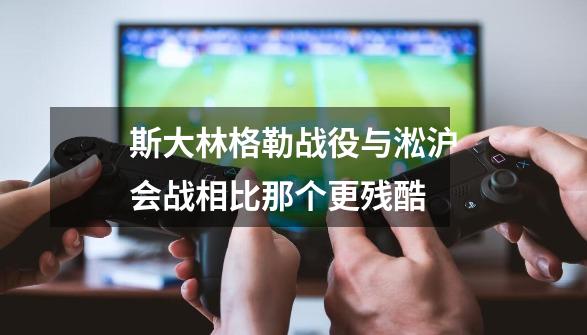 斯大林格勒战役与淞沪会战相比那个更残酷